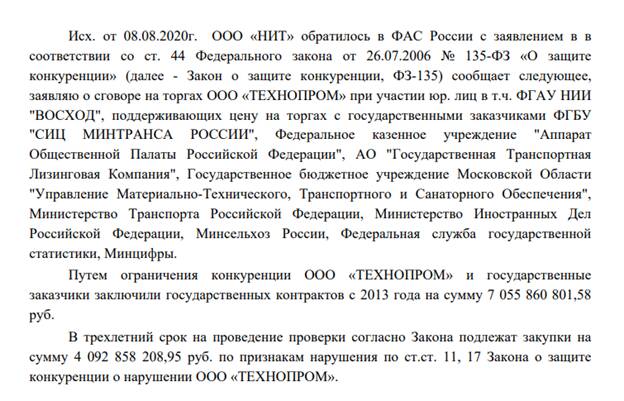 Исх. от 08.08.2020г. ООО «НИТ» обратилось в ФАС России с заявлением в в соответствии со ст. 44 Федерального закона от 26.07.2006 № 135-ФЗ «О защите конкуренции» (далее - Закон о защите конкуренции, ФЗ-135) сообщает следующее, заявляю о сговоре на торгах ООО «ТЕХНОПРОМ» при участии юр. лиц в т.ч. ФГАУ НИИ "ВОСХОД", поддерживающих цену на торгах с государственными заказчиками ФГБУ "СИЦ МИНТРАНСА РОССИИ", Федеральное казенное учреждение "Аппарат Общественной Палаты Российской Федерации", АО "Государственная Транспортная Лизинговая Компания", Государственное бюджетное учреждение Московской Области "Управление Материально-Технического, Транспортного и Санаторного Обеспечения", Министерство Транспорта Российской Федерации, Министерство Иностранных Дел Российской Федерации, Минсельхоз России, Федеральная служба государственной статистики, Минцифры.

Путем ограничения конкуренции ООО «ТЕХНОПРОМ» и государственные заказчики заключили государственных контрактов с 2013 года на сумму 7 055 860 801,58 руб.

В трехлетний срок на проведение проверки согласно Закона подлежат закупки на сумму 4 092 858 208,95 руб. по признакам нарушения по ст.ст. 11, 17 Закона о защите конкуренции о нарушении ООО «ТЕХНОПРОМ».